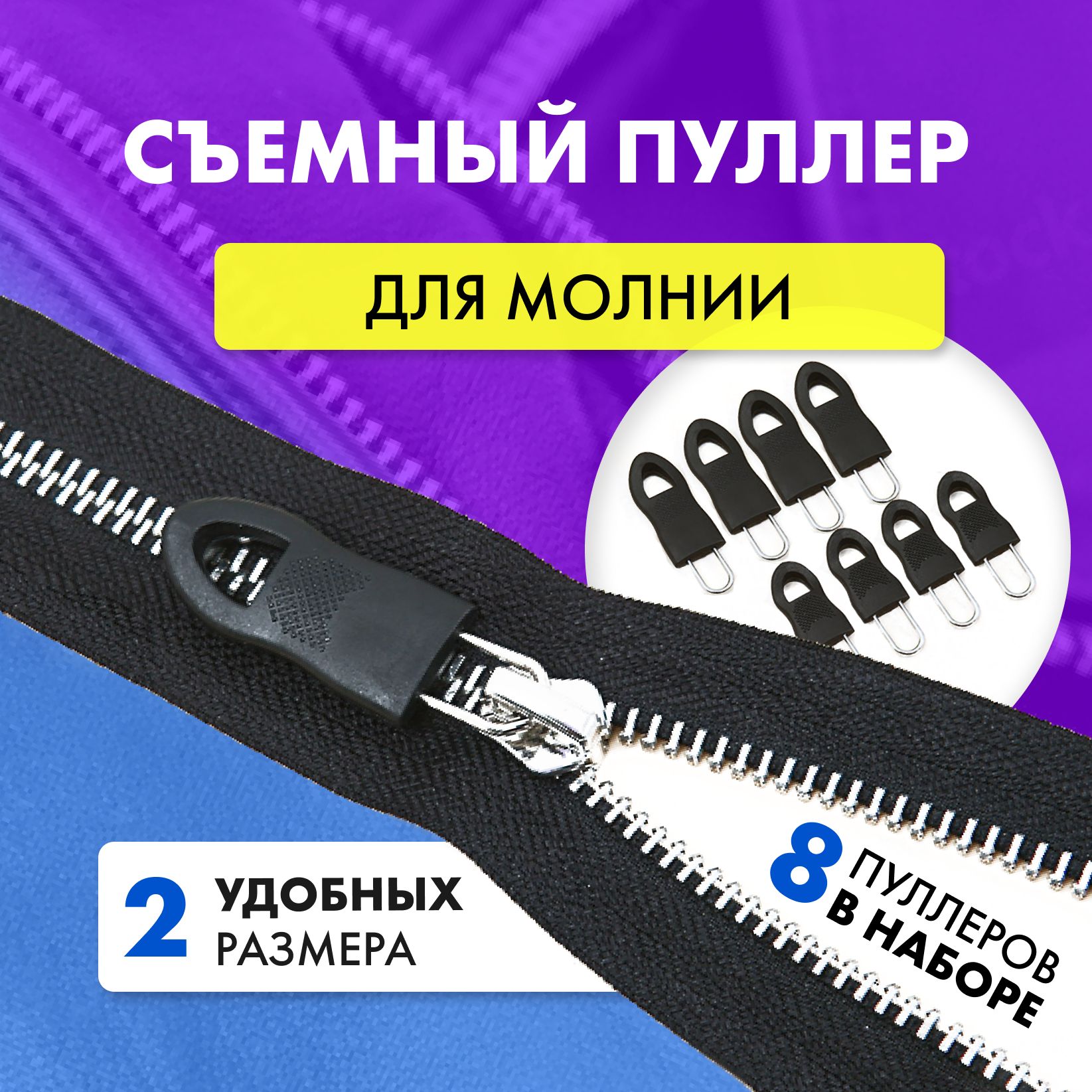 СЪЕМНЫЙ ПУЛЛЕР

ДЛЯ МОЛНИИ

2 УДОБНЫХ РАЗМЕРА

8 ПУЛЛЕРОВ В НАБОРЕ